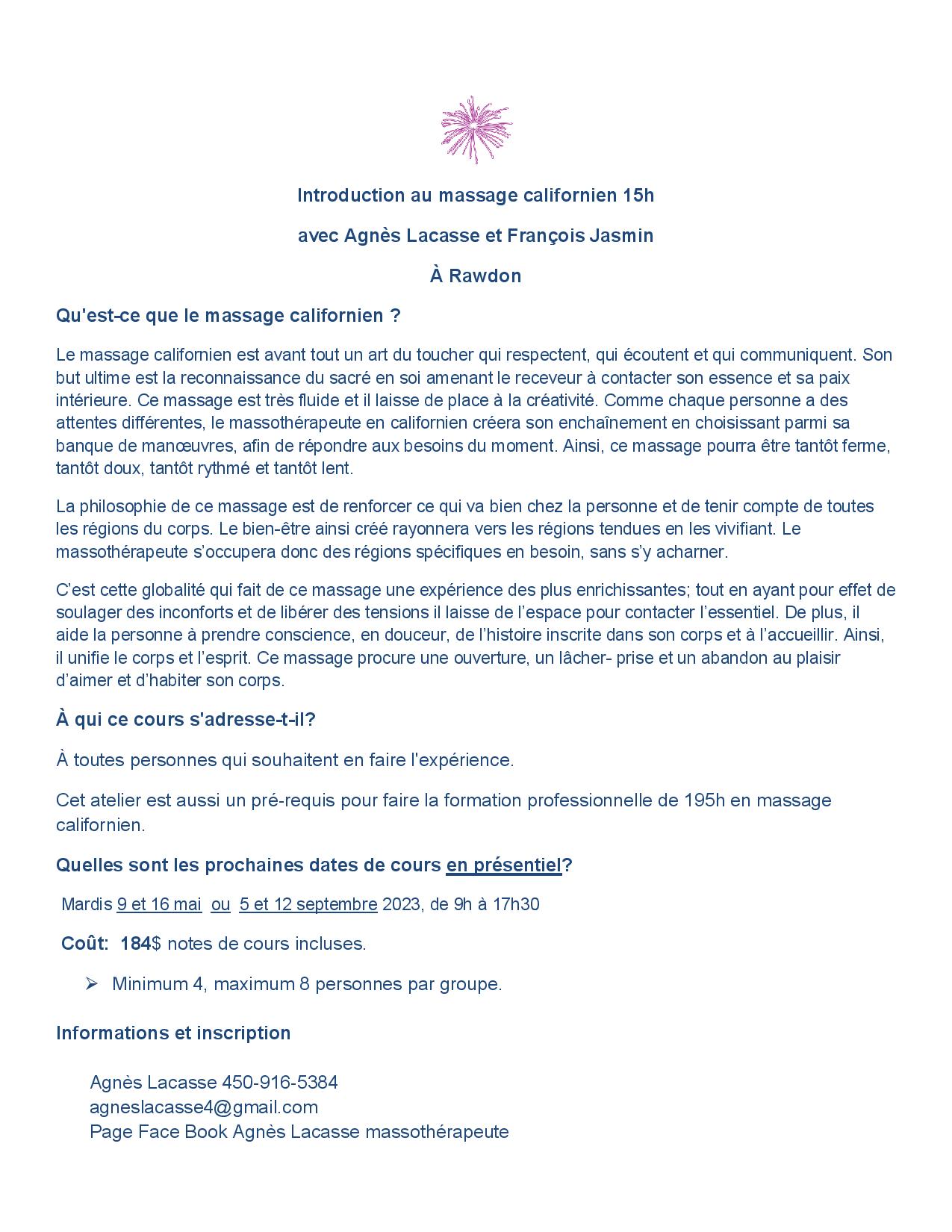 Introduction au massage californien 15h

avec Agnès Lacasse et François Jasmin

À Rawdon

Qu'est-ce que le massage californien ?

Le massage californien est avant tout un art du toucher qui respectent, qui écoutent et qui communiquent. Son but ultime est la reconnaissance du sacré en soi amenant le receveur à contacter son essence et sa paix intérieure. Ce massage est très fluide et il laisse de place à la créativité. Comme chaque personne a des attentes différentes, le massothérapeute en californien créera son enchaînement en choisissant parmi sa banque de manœuvres, afin de répondre aux besoins du moment. Ainsi, ce massage pourra être tantôt ferme, tantôt doux, tantôt rythmé et tantôt lent.

La philosophie de ce massage est de renforcer ce qui va bien chez la personne et de tenir compte de toutes les régions du corps. Le bien-être ainsi créé rayonnera vers les régions tendues en les vivifiant. Le massothérapeute s'occupera donc des régions spécifiques en besoin, sans s'y acharner.

C'est cette globalité qui fait de ce massage une expérience des plus enrichissantes; tout en ayant pour effet de soulager des inconforts et de libérer des tensions il laisse de l'espace pour contacter l'essentiel. De plus, il aide la personne à prendre conscience, en douceur, de l'histoire inscrite dans son corps et à l'accueillir. Ainsi, il unifie le corps et l'esprit. Ce massage procure une ouverture, un lâcher- prise et un abandon au plaisir d'aimer et d'habiter son corps.

À qui ce cours s'adresse-t-il?

À toutes personnes qui souhaitent en faire l'expérience.

Cet atelier est aussi un pré-requis pour faire la formation professionnelle de 195h en massage californien.

Quelles sont les prochaines dates de cours en présentiel?

Mardis 9 et 16 mai ou 5 et 12 septembre 2023, de 9h à 17h30

Coût: 184$ notes de cours incluses.

➢ Minimum 4, maximum 8 personnes par groupe.

Informations et inscription

Agnès Lacasse 450-916-5384
agneslacasse4@gmail.com
Page Face Book Agnès Lacasse massothérapeute